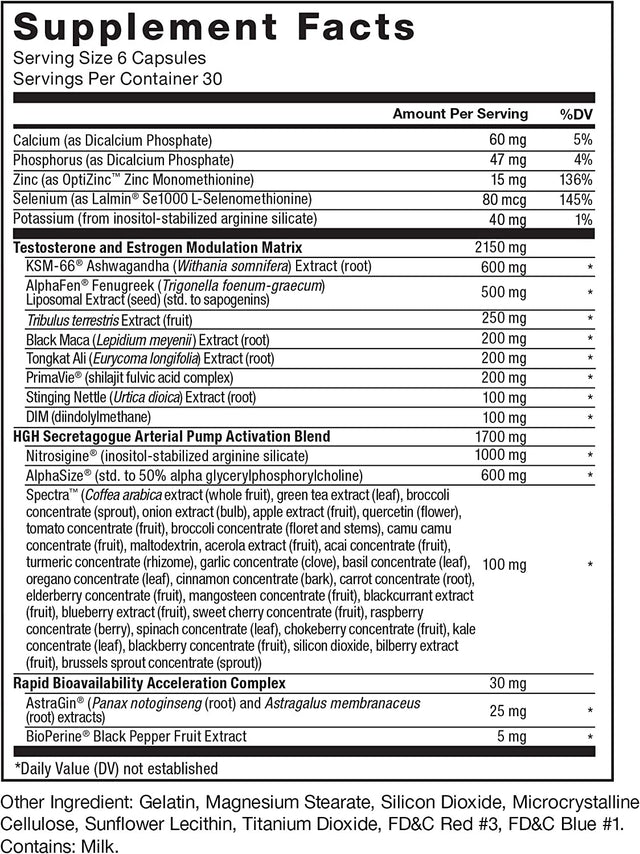 Supplement Facts
Serving Size 6 Capsules
Servings Per Container 30

| | Amount Per Serving | %DV |
|---|---|---|
| Calcium (as Dicalcium Phosphate) | 60 mg | 5% |
| Phosphorus (as Dicalcium Phosphate) | 47 mg | 4% |
| Zinc (as OptiZinc™ Zinc Monomethionine) | 15 mg | 136% |
| Selenium (as Lalmin® Se1000 L-Selenomethionine) | 80 mcg | 145% |
| Potassium (from inositol-stabilized arginine silicate) | 40 mg | 1% |
| Testosterone and Estrogen Modulation Matrix | 2150 mg | |
| KSM-66® Ashwagandha (Withania somnifera) Extract (root) | 600 mg | * |
| AlphaFen® Fenugreek (Trigonella foenum-graecum) Liposomal Extract (seed) (std. to sapogenins) | 500 mg | * |
| Tribulus terrestris Extract (fruit) | 250 mg | * |
| Black Maca (Lepidium meyenii) Extract (root) | 200 mg | * |
| Tongkat Ali (Eurycoma longifolia) Extract (root) | 200 mg | * |
| PrimaVie® (shilajit fulvic acid complex) | 200 mg | * |
| Stinging Nettle (Urtica dioica) Extract (root) | 100 mg | * |
| DIM (diindolylmethane) | 100 mg | * |
| HGH Secretagogue Arterial Pump Activation Blend | 1700 mg | |
| Nitrosigine® (inositol-stabilized arginine silicate) | 1000 mg | * |
| AlphaSize® (std. to 50% alpha glycerylphosphorylcholine) | 600 mg | * |
| Spectra™ (Coffea arabica extract (whole fruit), green tea extract (leaf), broccoli concentrate (sprout), onion extract (bulb), apple extract (fruit), quercetin (flower), tomato concentrate (fruit), broccoli concentrate (floret and stems), camu camu concentrate (fruit), maltodextrin, acerola extract (fruit), acai concentrate (fruit), turmeric concentrate (rhizome), garlic concentrate (clove), basil concentrate (leaf), oregano concentrate (leaf), cinnamon concentrate (bark), carrot concentrate (root), elderberry concentrate (fruit), mangosteen concentrate (fruit), blackcurrant extract (fruit), blueberry extract (fruit), sweet cherry concentrate (fruit), raspberry concentrate (berry), spinach concentrate (leaf), chokeberry concentrate (fruit), kale concentrate (leaf), blackberry concentrate (fruit), silicon dioxide, bilberry extract (fruit), brussels sprout concentrate (sprout)) | 100 mg | * |
| Rapid Bioavailability Acceleration Complex | 30 mg | |
| AstraGin® (Panax notoginseng (root) and Astragalus membranaceus (root) extracts) | 25 mg | * |
| BioPerine® Black Pepper Fruit Extract | 5 mg | * |

*Daily Value (DV) not established

Other Ingredient: Gelatin, Magnesium Stearate, Silicon Dioxide, Microcrystalline Cellulose, Sunflower Lecithin, Titanium Dioxide, FD&C Red #3, FD&C Blue #1.
Contains: Milk.